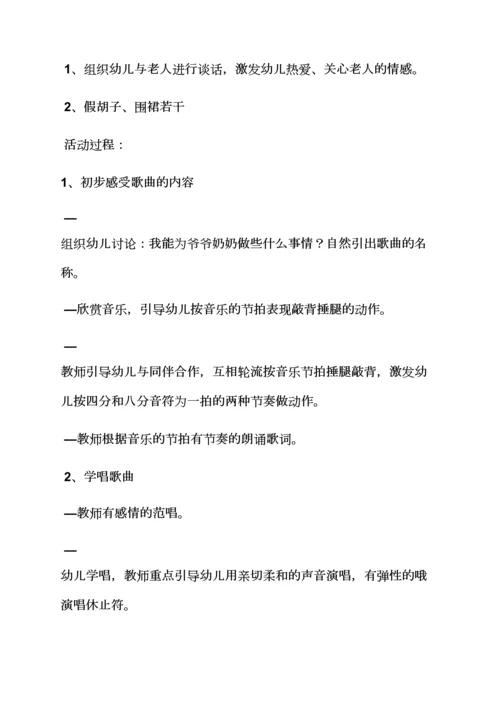 1、组织幼儿与老人进行谈话，激发幼儿热爱、关心老人的情感。

2、假胡子、围裙若干

活动过程：

1、初步感受歌曲的内容

—

组织幼儿讨论：我能为爷爷奶奶做些什么事情？自然引出歌曲的名称。

—欣赏音乐，引导幼儿按音乐的节拍表现敲背捶腿的动作。

—

教师引导幼儿与同伴合作，互相轮流按音乐节拍捶腿敲背，激发幼儿按四分和八分音符为一拍的两种节奏做动作。

—教师根据音乐的节拍有节奏的朗诵歌词。

2、学唱歌曲

—教师有感情的范唱。

—

幼儿学唱，教师重点引导幼儿用亲切柔和的声音演唱，有弹性的哦演唱休止符。